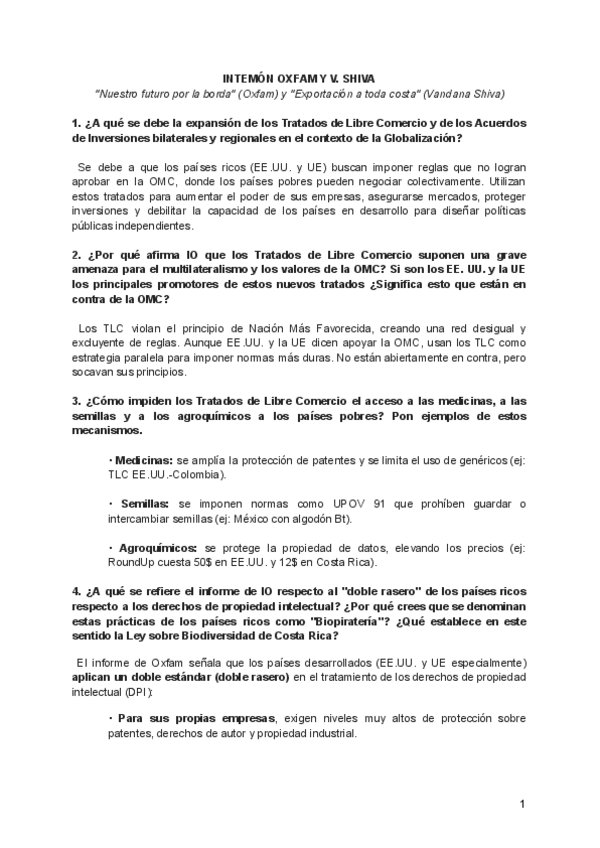 INTEMÓN OXFAM Y V. SHIVA

"Nuestro futuro por la borda" (Oxfam) y "Exportación a toda costa" (Vandana Shiva)

1. ¿A qué se debe la expansión de los Tratados de Libre Comercio y de los Acuerdos de Inversiones bilaterales y regionales en el contexto de la Globalización?

Se debe a que los países ricos (EE.UU. y UE) buscan imponer reglas que no logran aprobar en la OMC, donde los países pobres pueden negociar colectivamente. Utilizan estos tratados para aumentar el poder de sus empresas, asegurarse mercados, proteger inversiones y debilitar la capacidad de los países en desarrollo para diseñar políticas públicas independientes.

2. ¿Por qué afirma IO que los Tratados de Libre Comercio suponen una grave amenaza para el multilateralismo y los valores de la OMC? Si son los EE. UU. y la UE los principales promotores de estos nuevos tratados ¿Significa esto que están en contra de la OMC?

Los TLC violan el principio de Nación Más Favorecida, creando una red desigual y excluyente de reglas. Aunque EE.UU. y la UE dicen apoyar la OMC, usan los TLC como estrategia paralela para imponer normas más duras. No están abiertamente en contra, pero socavan sus principios.

3. ¿Cómo impiden los Tratados de Libre Comercio el acceso a las medicinas, a las semillas y a los agroquímicos a los países pobres? Pon ejemplos de estos mecanismos.

· Medicinas: se amplía la protección de patentes y se limita el uso de genéricos (ej: TLC EE.UU.-Colombia).

· Semillas: se imponen normas como UPOV 91 que prohíben guardar o intercambiar semillas (ej: México con algodón Bt).

· Agroquímicos: se protege la propiedad de datos, elevando los precios (ej: RoundUp cuesta 50$ en EE.UU. y 12$ en Costa Rica).

4. ¿A qué se refiere el informe de IO respecto al "doble rasero" de los países ricos respecto a los derechos de propiedad intelectual? ¿Por qué crees que se denominan estas prácticas de los países ricos como "Biopiratería"? ¿Qué establece en este sentido la Ley sobre Biodiversidad de Costa Rica?

El informe de Oxfam señala que los países desarrollados (EE.UU. y UE especialmente) aplican un doble estándar (doble rasero) en el tratamiento de los derechos de propiedad intelectual (DPI):

· Para sus propias empresas, exigen niveles muy altos de protección sobre patentes, derechos de autor y propiedad industrial.

1